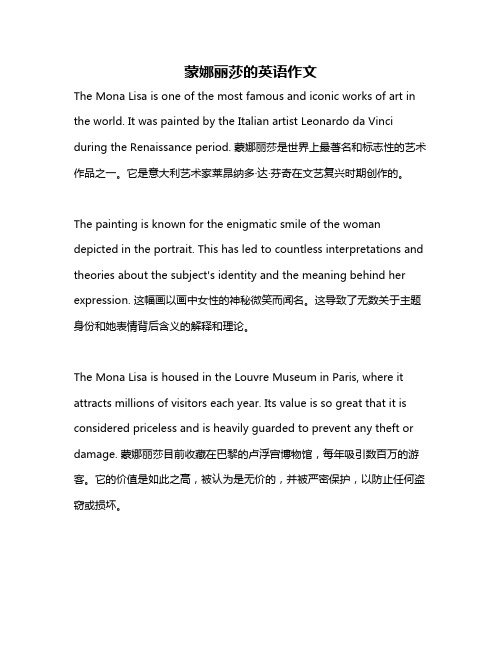 蒙娜丽莎的英语作文

The Mona Lisa is one of the most famous and iconic works of art in the world. It was painted by the Italian artist Leonardo da Vinci during the Renaissance period. 蒙娜丽莎是世界上最著名和标志性的艺术作品之一。它是意大利艺术家莱昂纳多·达·芬奇在文艺复兴时期创作的。

The painting is known for the enigmatic smile of the woman depicted in the portrait. This has led to countless interpretations and theories about the subject's identity and the meaning behind her expression. 这幅画以画中女性的神秘微笑而闻名。这导致了无数关于主题身份和她表情背后含义的解释和理论。

The Mona Lisa is housed in the Louvre Museum in Paris, where it attracts millions of visitors each year. Its value is so great that it is considered priceless and is heavily guarded to prevent any theft or damage. 蒙娜丽莎目前收藏在巴黎的卢浮宫博物馆，每年吸引数百万的游客。它的价值是如此之高，被认为是无价的，并被严密保护，以防止任何盗窃或损坏。